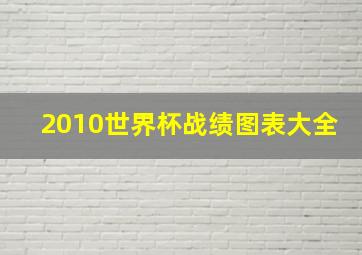 2010世界杯战绩图表大全